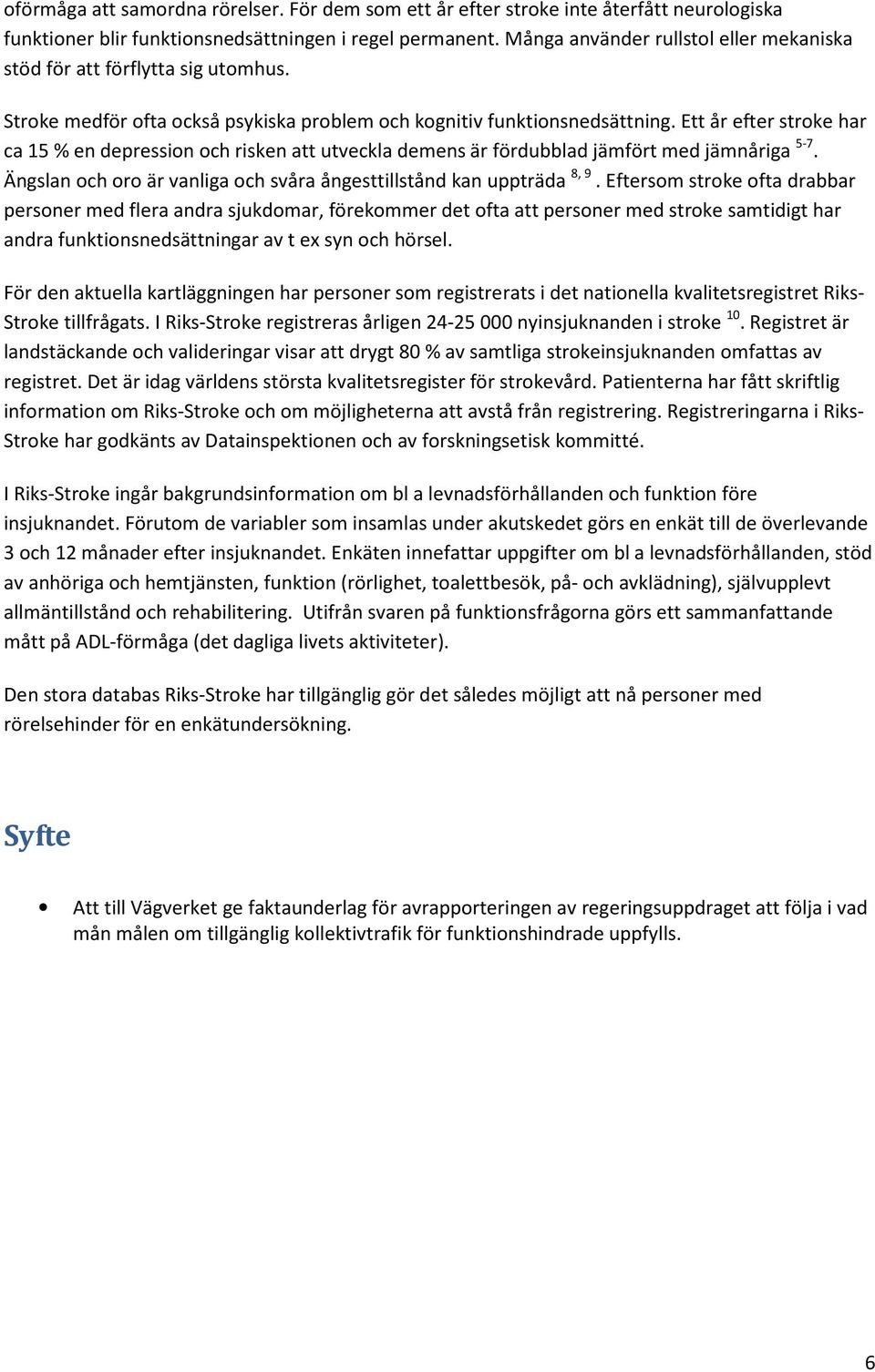 oförmåga att samordna rörelser. För dem som ett år efter stroke inte återfått neurologiska funktioner blir funktionsnedsättningen i regel permanent. Många använder rullstol eller mekaniska stöd för att förflytta sig utomhus.

Stroke medför ofta också psykiska problem och kognitiv funktionsnedsättning. Ett år efter stroke har ca 15 % en depression och risken att utveckla demens är fördubblad jämfört med jämnåriga $^{5-7}$. Ängslan och oro är vanliga och svåra ångesttillstånd kan uppträda $^{8, 9}$. Eftersom stroke ofta drabbar personer med flera andra sjukdomar, förekommer det ofta att personer med stroke samtidigt har andra funktionsnedsättningar av t ex syn och hörsel.

För den aktuella kartläggningen har personer som registrerats i det nationella kvalitetsregistret Riks-Stroke tillfrågats. I Riks-Stroke registreras årligen 24-25 000 nyinsjuknanden i stroke $^{10}$. Registret är landstäckande och valideringar visar att drygt 80 % av samtliga strokeinsjuknanden omfattas av registret. Det är idag världens största kvalitetsregister för strokevård. Patienterna har fått skriftlig information om Riks-Stroke och om möjligheterna att avstå från registrering. Registreringarna i Riks-Stroke har godkänts av Datainspektionen och av forskningsetisk kommitté.

I Riks-Stroke ingår bakgrundsinformation om bl a levnadsförhållanden och funktion före insjuknandet. Förutom de variabler som insamlas under akutskedet görs en enkät till de överlevande 3 och 12 månader efter insjuknandet. Enkäten innefattar uppgifter om bl a levnadsförhållanden, stöd av anhöriga och hemtjänsten, funktion (rörlighet, toalettbesök, på- och avklädning), självupplevt allmäntillstånd och rehabilitering. Utifrån svaren på funktionsfrågorna görs ett sammanfattande mått på ADL-förmåga (det dagliga livets aktiviteter).

Den stora databas Riks-Stroke har tillgänglig gör det således möjligt att nå personer med rörelsehinder för en enkätundersökning.

Syfte

• Att till Vägverket ge faktaunderlag för avrapporteringen av regeringsuppdraget att följa i vad mån målen om tillgänglig kollektivtrafik för funktionshindrade uppfylls.

6